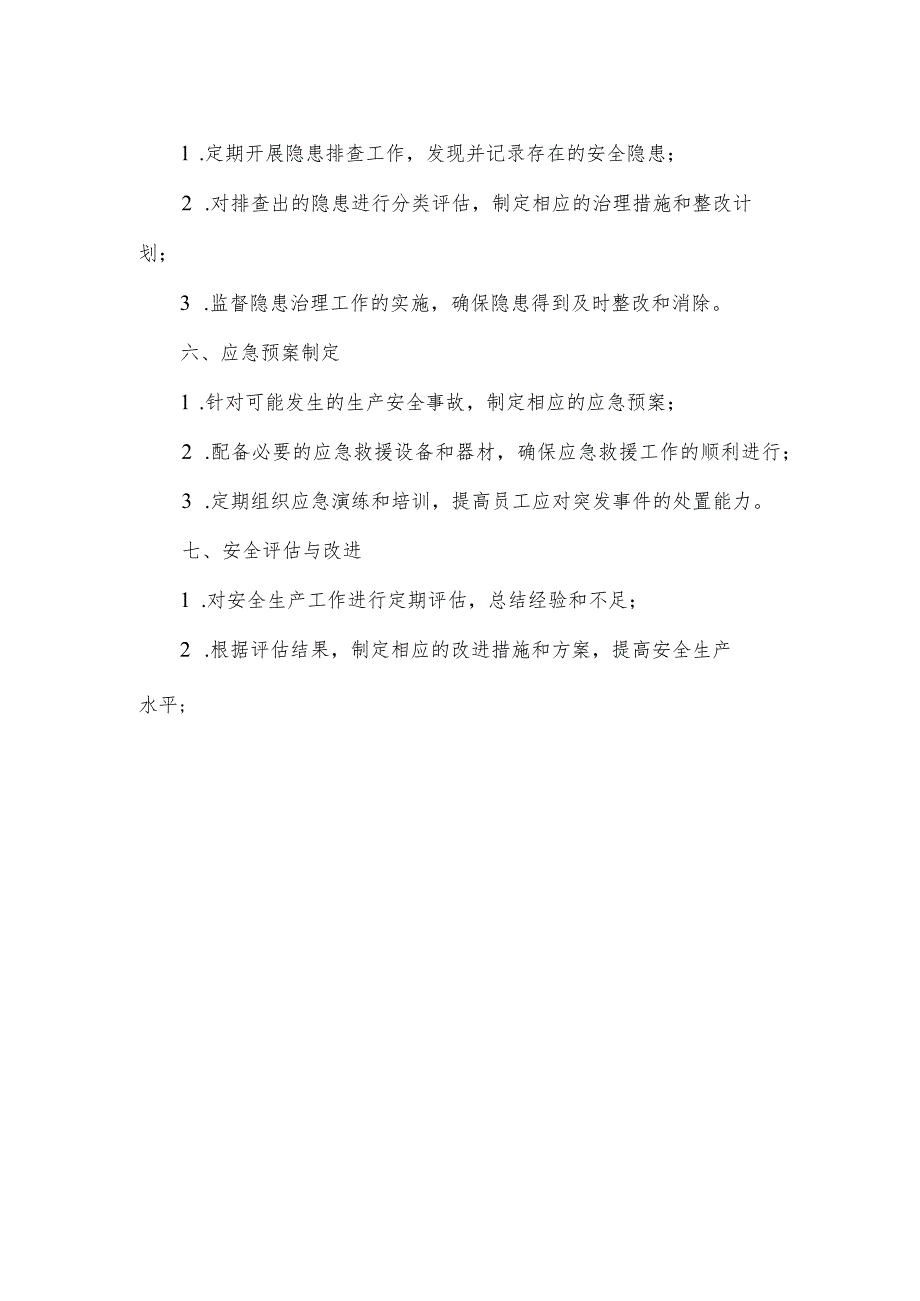 1 .定期开展隐患排查工作，发现并记录存在的安全隐患；

2 .对排查出的隐患进行分类评估，制定相应的治理措施和整改计划；

3 .监督隐患治理工作的实施，确保隐患得到及时整改和消除。

六、应急预案制定

1 .针对可能发生的生产安全事故，制定相应的应急预案；

2 .配备必要的应急救援设备和器材，确保应急救援工作的顺利进行；

3 .定期组织应急演练和培训，提高员工应对突发事件的处置能力。

七、安全评估与改进

1 .对安全生产工作进行定期评估，总结经验和不足；

2 .根据评估结果，制定相应的改进措施和方案，提高安全生产水平；